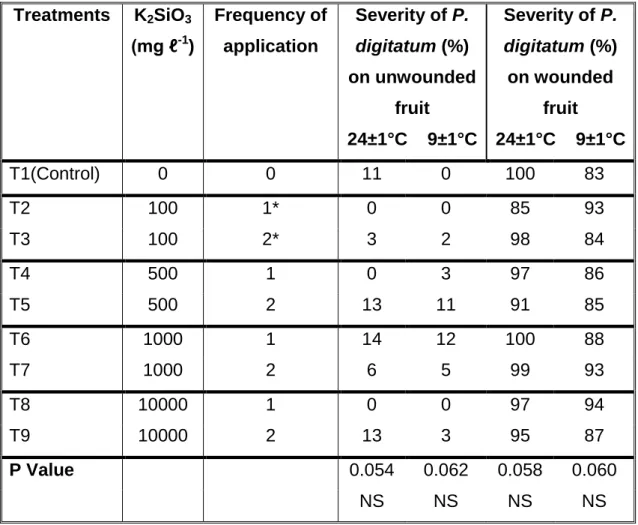 | Treatments | $K_2SiO_3$ (mg $\ell^{-1}$) | Frequency of application | Severity of P. digitatum (%) on unwounded fruit 24±1°C | Severity of P. digitatum (%) on unwounded fruit 9±1°C | Severity of P. digitatum (%) on wounded fruit 24±1°C | Severity of P. digitatum (%) on wounded fruit 9±1°C |
|---|---|---|---|---|---|---|
| T1(Control) | 0 | 0 | 11 | 0 | 100 | 83 |
| T2 | 100 | 1* | 0 | 0 | 85 | 93 |
| T3 | 100 | 2* | 3 | 2 | 98 | 84 |
| T4 | 500 | 1 | 0 | 3 | 97 | 86 |
| T5 | 500 | 2 | 13 | 11 | 91 | 85 |
| T6 | 1000 | 1 | 14 | 12 | 100 | 88 |
| T7 | 1000 | 2 | 6 | 5 | 99 | 93 |
| T8 | 10000 | 1 | 0 | 0 | 97 | 94 |
| T9 | 10000 | 2 | 13 | 3 | 95 | 87 |
| P Value | | | 0.054 NS | 0.062 NS | 0.058 NS | 0.060 NS |